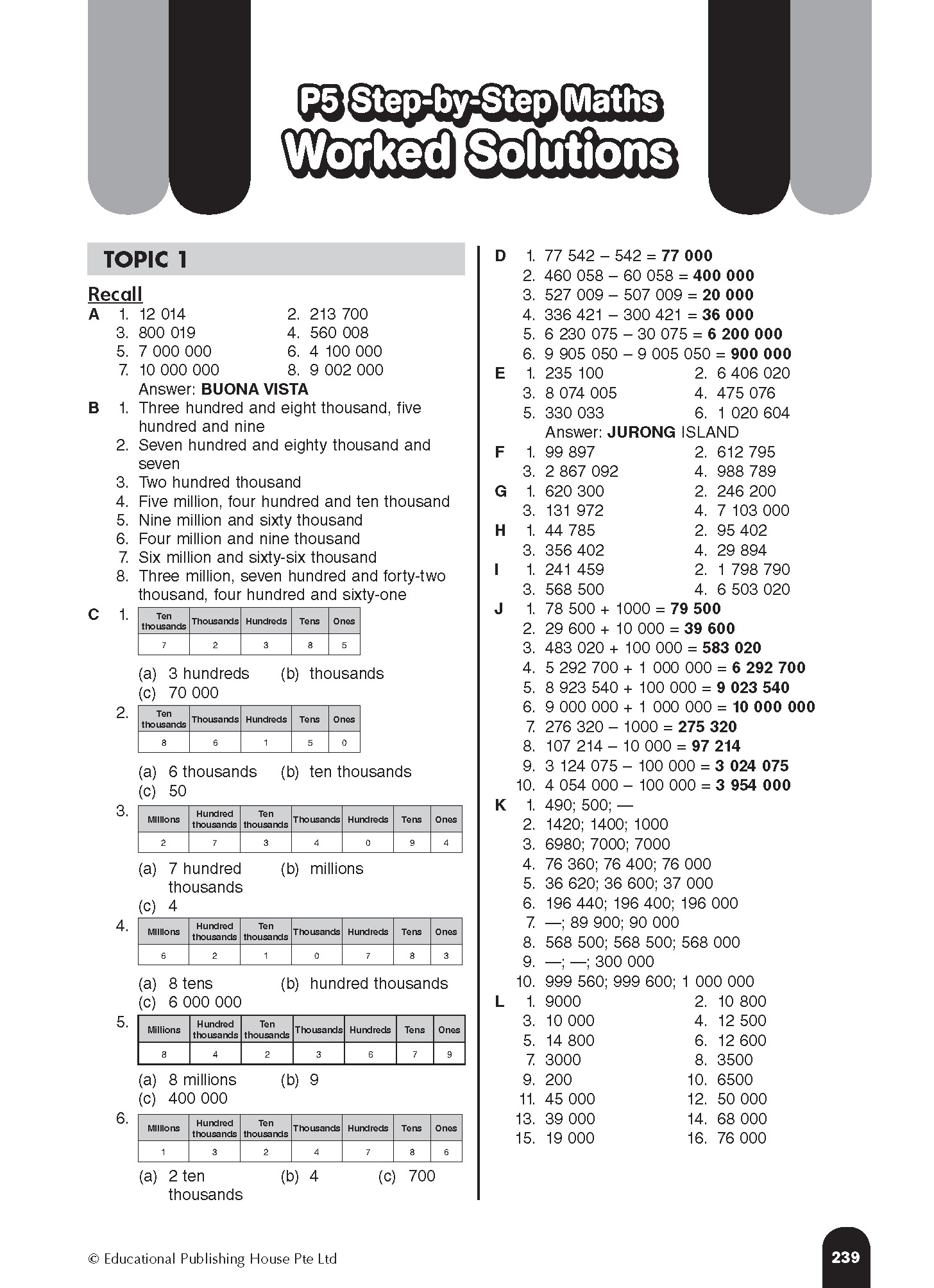 P5 Step-by-Step Maths
Worked Solutions

TOPIC 1

Recall

A 1. 12 014 2. 213 700
3. 800 019 4. 560 008
5. 7 000 000 6. 4 100 000
7. 10 000 000 8. 9 002 000
Answer: BUONA VISTA

B 1. Three hundred and eight thousand, five hundred and nine
2. Seven hundred and eighty thousand and seven
3. Two hundred thousand
4. Five million, four hundred and ten thousand
5. Nine million and sixty thousand
6. Four million and nine thousand
7. Six million and sixty-six thousand
8. Three million, seven hundred and forty-two thousand, four hundred and sixty-one

C 1.

| Ten thousands | Thousands | Hundreds | Tens | Ones |
|---|---|---|---|---|
| 7 | 2 | 3 | 8 | 5 |

(a) 3 hundreds (b) thousands
(c) 70 000

2.

| Ten thousands | Thousands | Hundreds | Tens | Ones |
|---|---|---|---|---|
| 8 | 6 | 1 | 5 | 0 |

(a) 6 thousands (b) ten thousands
(c) 50

3.

| Millions | Hundred thousands | Ten thousands | Thousands | Hundreds | Tens | Ones |
|---|---|---|---|---|---|---|
| 2 | 7 | 3 | 4 | 0 | 9 | 4 |

(a) 7 hundred thousands (b) millions
(c) 4

4.

| Millions | Hundred thousands | Ten thousands | Thousands | Hundreds | Tens | Ones |
|---|---|---|---|---|---|---|
| 6 | 2 | 1 | 0 | 7 | 8 | 3 |

(a) 8 tens (b) hundred thousands
(c) 6 000 000

5.

| Millions | Hundred thousands | Ten thousands | Thousands | Hundreds | Tens | Ones |
|---|---|---|---|---|---|---|
| 8 | 4 | 2 | 3 | 6 | 7 | 9 |

(a) 8 millions (b) 9
(c) 400 000

6.

| Millions | Hundred thousands | Ten thousands | Thousands | Hundreds | Tens | Ones |
|---|---|---|---|---|---|---|
| 1 | 3 | 2 | 4 | 7 | 8 | 6 |

(a) 2 ten thousands (b) 4 (c) 700

D 1. 77 542 – 542 = 77 000
2. 460 058 – 60 058 = 400 000
3. 527 009 – 507 009 = 20 000
4. 336 421 – 300 421 = 36 000
5. 6 230 075 – 30 075 = 6 200 000
6. 9 905 050 – 9 005 050 = 900 000

E 1. 235 100 2. 6 406 020
3. 8 074 005 4. 475 076
5. 330 033 6. 1 020 604
Answer: JURONG ISLAND

F 1. 99 897 2. 612 795
3. 2 867 092 4. 988 789

G 1. 620 300 2. 246 200
3. 131 972 4. 7 103 000

H 1. 44 785 2. 95 402
3. 356 402 4. 29 894

I 1. 241 459 2. 1 798 790
3. 568 500 4. 6 503 020

J 1. 78 500 + 1000 = 79 500
2. 29 600 + 10 000 = 39 600
3. 483 020 + 100 000 = 583 020
4. 5 292 700 + 1 000 000 = 6 292 700
5. 8 923 540 + 100 000 = 9 023 540
6. 9 000 000 + 1 000 000 = 10 000 000
7. 276 320 – 1000 = 275 320
8. 107 214 – 10 000 = 97 214
9. 3 124 075 – 100 000 = 3 024 075
10. 4 054 000 – 100 000 = 3 954 000

K 1. 490; 500; —
2. 1420; 1400; 1000
3. 6980; 7000; 7000
4. 76 360; 76 400; 76 000
5. 36 620; 36 600; 37 000
6. 196 440; 196 400; 196 000
7. —; 89 900; 90 000
8. 568 500; 568 500; 568 000
9. —; —; 300 000
10. 999 560; 999 600; 1 000 000

L 1. 9000 2. 10 800
3. 10 000 4. 12 500
5. 14 800 6. 12 600
7. 3000 8. 3500
9. 200 10. 6500
11. 45 000 12. 50 000
13. 39 000 14. 68 000
15. 19 000 16. 76 000

© Educational Publishing House Pte Ltd
239